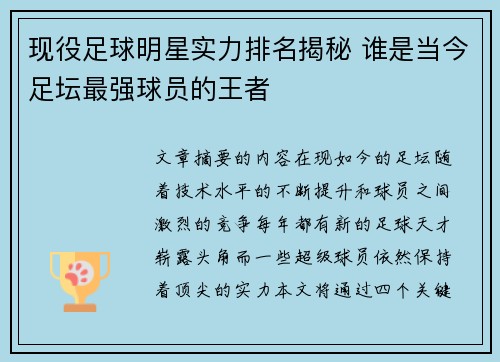 现役足球明星实力排名揭秘 谁是当今足坛最强球员的王者

文章摘要的内容在现如今的足坛随着技术水平的不断提升和球员之间激烈的竞争每年都有新的足球天才崭露头角而一些超级球员依然保持着顶尖的实力本文将通过四个关键